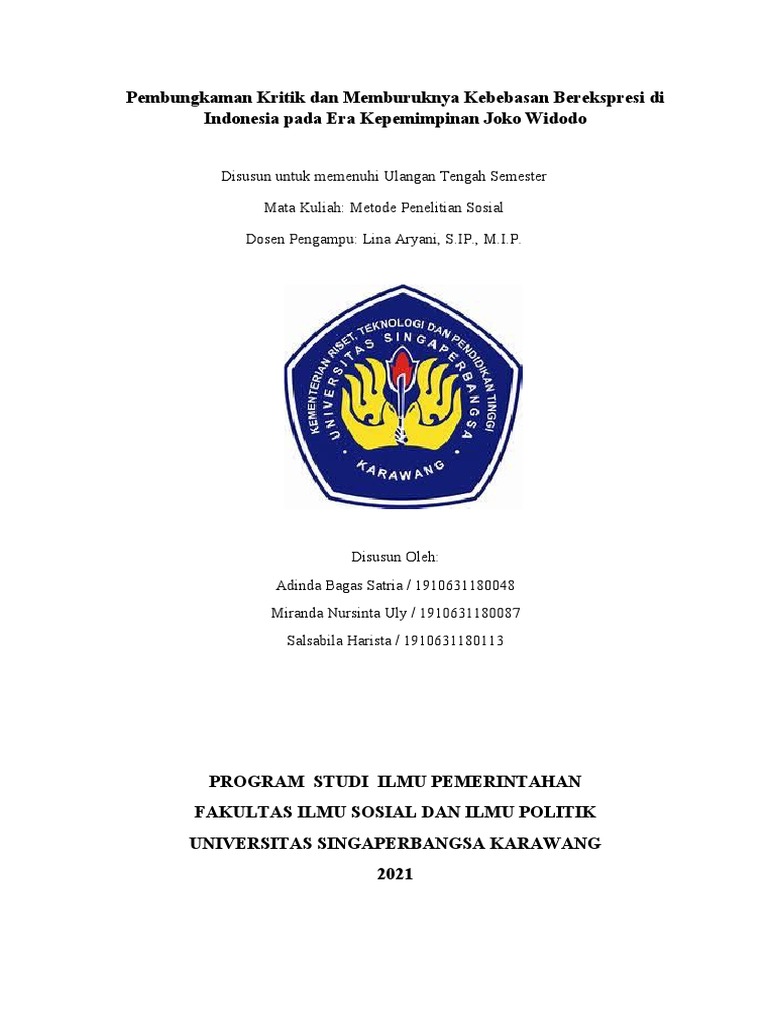 Pembungkaman Kritik dan Memburuknya Kebebasan Berekspresi di Indonesia pada Era Kepemimpinan Joko Widodo

Disusun untuk memenuhi Ulangan Tengah Semester

Mata Kuliah: Metode Penelitian Sosial

Dosen Pengampu: Lina Aryani, S.IP., M.I.P.

KEMENTERIAN RISET, TEKNOLOGI DAN PENDIDIKAN TINGGI
UNIVERSITAS SINGAPERBANGSA
KARAWANG

Disusun Oleh:

Adinda Bagas Satria / 1910631180048

Miranda Nursinta Uly / 1910631180087

Salsabila Harista / 1910631180113

PROGRAM STUDI ILMU PEMERINTAHAN
FAKULTAS ILMU SOSIAL DAN ILMU POLITIK
UNIVERSITAS SINGAPERBANGSA KARAWANG
2021